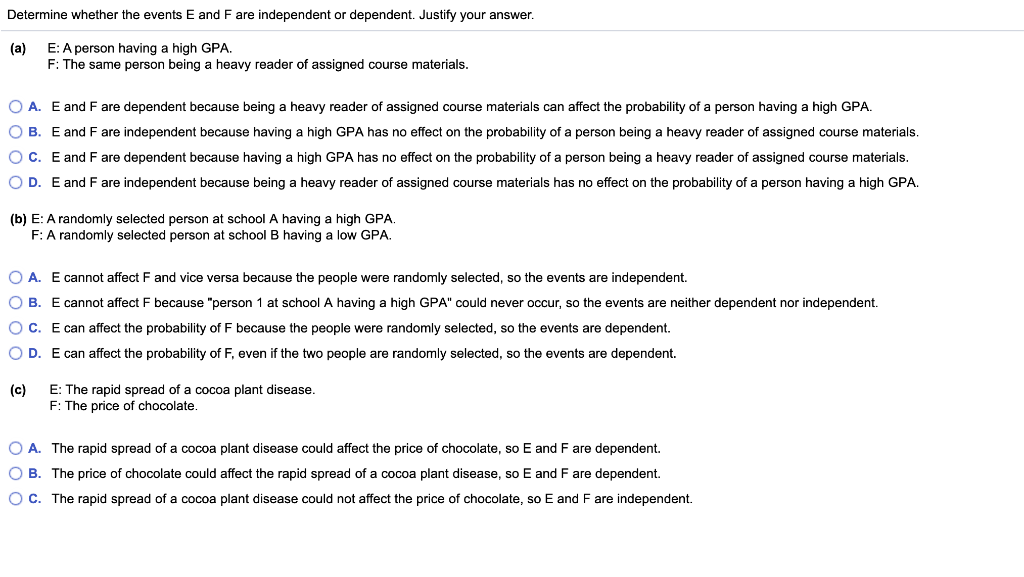 Determine whether the events E and F are independent or dependent. Justify your answer.

(a) E: A person having a high GPA.
F: The same person being a heavy reader of assigned course materials.

A. E and F are dependent because being a heavy reader of assigned course materials can affect the probability of a person having a high GPA.
B. E and F are independent because having a high GPA has no effect on the probability of a person being a heavy reader of assigned course materials.
C. E and F are dependent because having a high GPA has no effect on the probability of a person being a heavy reader of assigned course materials.
D. E and F are independent because being a heavy reader of assigned course materials has no effect on the probability of a person having a high GPA.

(b) E: A randomly selected person at school A having a high GPA.
F: A randomly selected person at school B having a low GPA.

A. E cannot affect F and vice versa because the people were randomly selected, so the events are independent.
B. E cannot affect F because "person 1 at school A having a high GPA" could never occur, so the events are neither dependent nor independent.
C. E can affect the probability of F because the people were randomly selected, so the events are dependent.
D. E can affect the probability of F, even if the two people are randomly selected, so the events are dependent.

(c) E: The rapid spread of a cocoa plant disease.
F: The price of chocolate.

A. The rapid spread of a cocoa plant disease could affect the price of chocolate, so E and F are dependent.
B. The price of chocolate could affect the rapid spread of a cocoa plant disease, so E and F are dependent.
C. The rapid spread of a cocoa plant disease could not affect the price of chocolate, so E and F are independent.